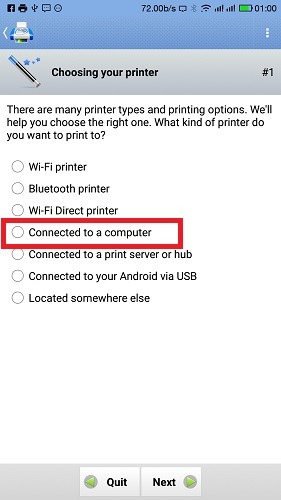 72.00b/s 01:00

Choosing your printer #1

There are many printer types and printing options. We'll help you choose the right one. What kind of printer do you want to print to?

Wi-Fi printer
Bluetooth printer
Wi-Fi Direct printer
Connected to a computer
Connected to a print server or hub
Connected to your Android via USB
Located somewhere else

Quit Next